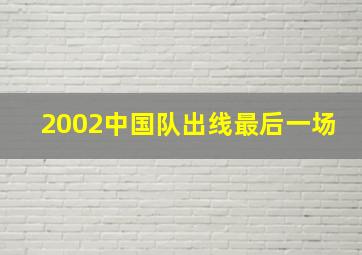 2002中国队出线最后一场